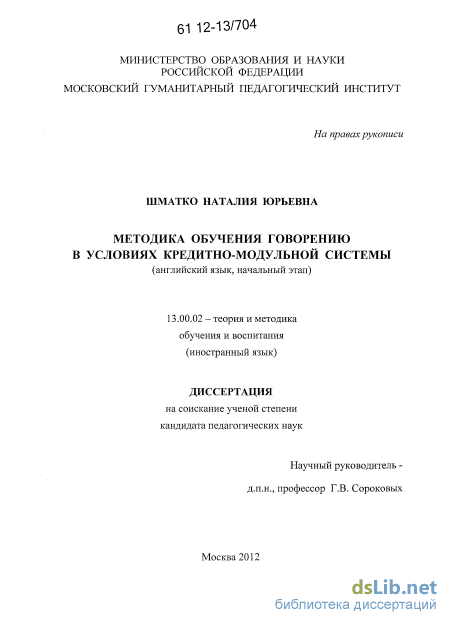 61 12-13/704

МИНИСТЕРСТВО ОБРАЗОВАНИЯ И НАУКИ
РОССИЙСКОЙ ФЕДЕРАЦИИ
МОСКОВСКИЙ ГУМАНИТАРНЫЙ ПЕДАГОГИЧЕСКИЙ ИНСТИТУТ

На правах рукописи

ШМАТКО НАТАЛИЯ ЮРЬЕВНА

МЕТОДИКА ОБУЧЕНИЯ ГОВОРЕНИЮ
В УСЛОВИЯХ КРЕДИТНО-МОДУЛЬНОЙ СИСТЕМЫ
(английский язык, начальный этап)

13.00.02 – теория и методика
обучения и воспитания
(иностранный язык)

ДИССЕРТАЦИЯ
на соискание ученой степени
кандидата педагогических наук

Научный руководитель -
д.п.н., профессор Г.В. Сороковых

Москва 2012

dsLib.net
библиотека диссертаций